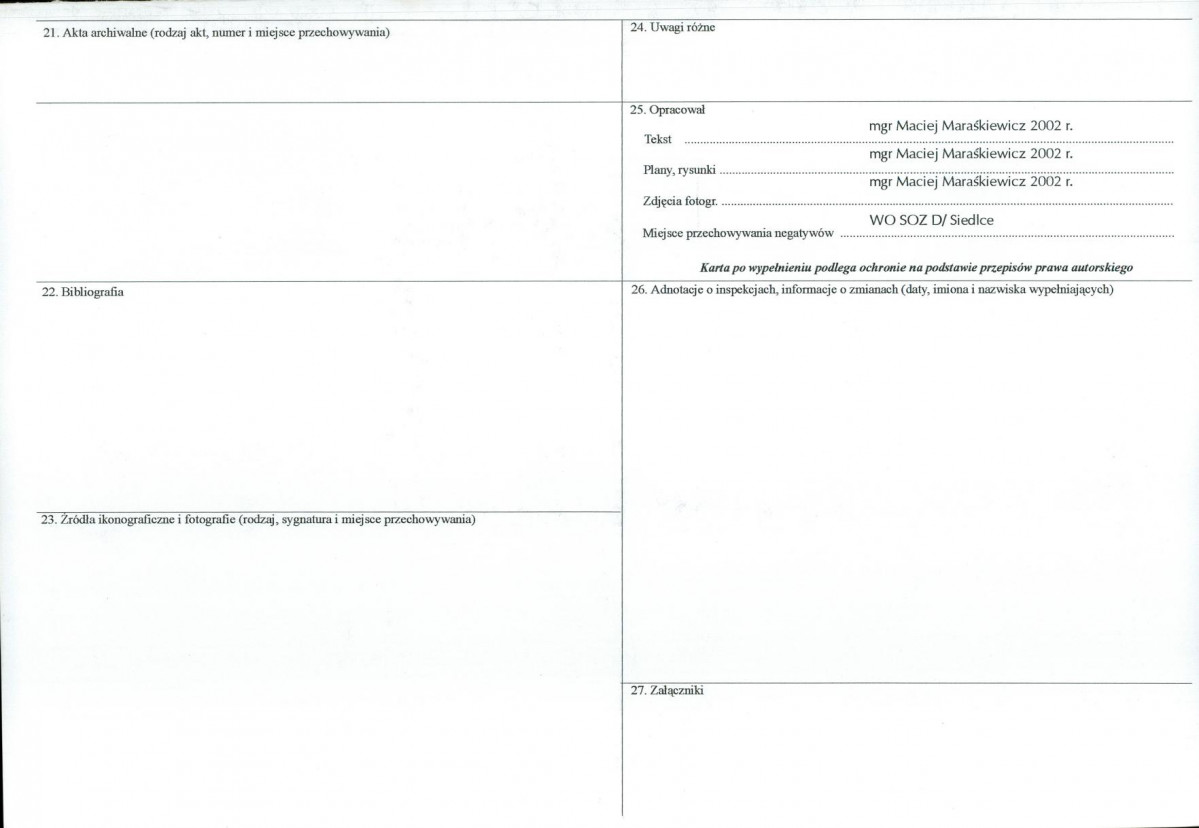 21. Akta archiwalne (rodzaj akt, numer i miejsce przechowywania)

22. Bibliografia

23. Źródła ikonograficzne i fotografie (rodzaj, sygnatura i miejsce przechowywania)

24. Uwagi różne

25. Opracował
Tekst mgr Maciej Maraśkiewicz 2002 r.
Plany, rysunki mgr Maciej Maraśkiewicz 2002 r.
Zdjęcia fotogr. mgr Maciej Maraśkiewicz 2002 r.
Miejsce przechowywania negatywów WO SOZ D/ Siedlce

Karta po wypełnieniu podlega ochronie na podstawie przepisów prawa autorskiego

26. Adnotacje o inspekcjach, informacje o zmianach (daty, imiona i nazwiska wypełniających)

27. Załączniki